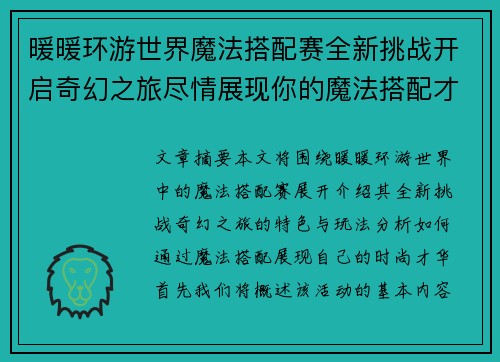 暖暖环游世界魔法搭配赛全新挑战开启奇幻之旅尽情展现你的魔法搭配才

文章摘要本文将围绕暖暖环游世界中的魔法搭配赛展开介绍其全新挑战奇幻之旅的特色与玩法分析如何通过魔法搭配展现自己的时尚才华首先我们将概述该活动的基本内容